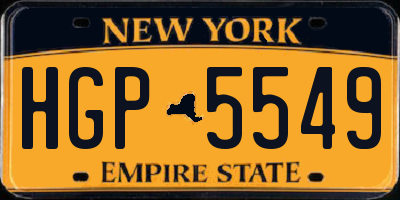 NEW YORK

HGP 5549

EMPIRE STATE